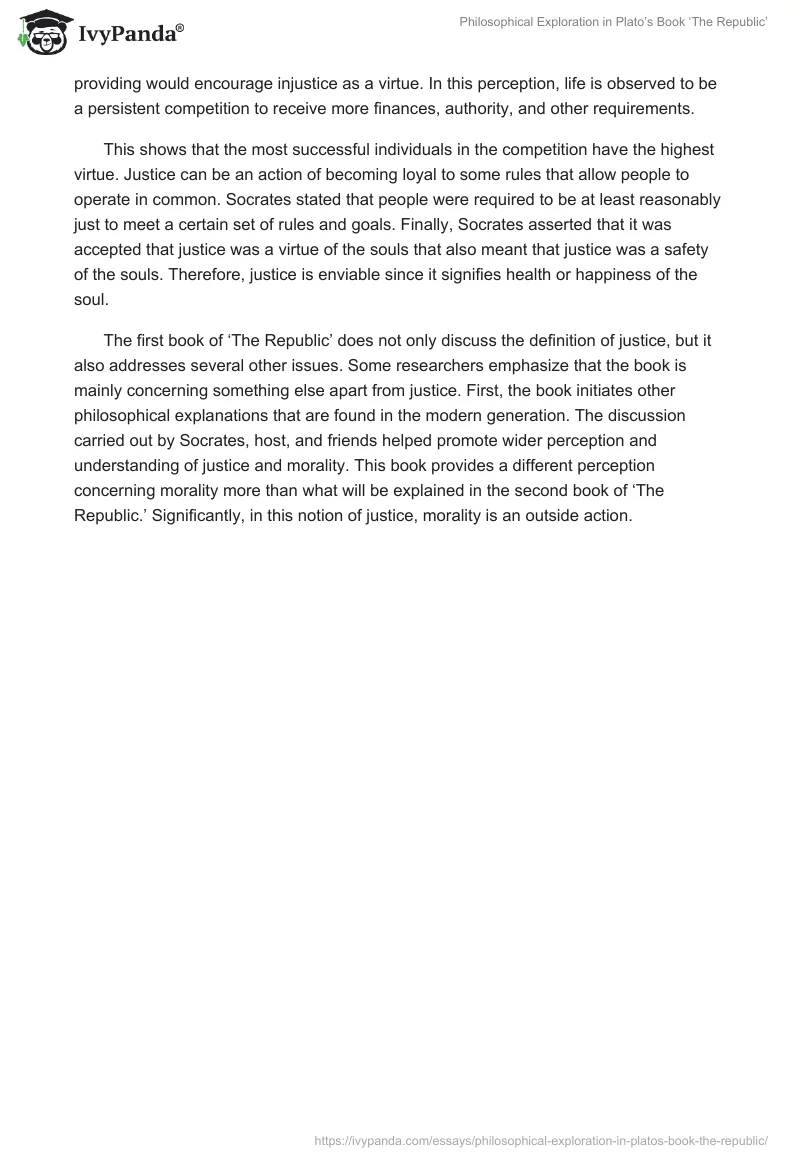 IvyPanda®

Philosophical Exploration in Plato's Book 'The Republic'

providing would encourage injustice as a virtue. In this perception, life is observed to be a persistent competition to receive more finances, authority, and other requirements.

This shows that the most successful individuals in the competition have the highest virtue. Justice can be an action of becoming loyal to some rules that allow people to operate in common. Socrates stated that people were required to be at least reasonably just to meet a certain set of rules and goals. Finally, Socrates asserted that it was accepted that justice was a virtue of the souls that also meant that justice was a safety of the souls. Therefore, justice is enviable since it signifies health or happiness of the soul.

The first book of 'The Republic' does not only discuss the definition of justice, but it also addresses several other issues. Some researchers emphasize that the book is mainly concerning something else apart from justice. First, the book initiates other philosophical explanations that are found in the modern generation. The discussion carried out by Socrates, host, and friends helped promote wider perception and understanding of justice and morality. This book provides a different perception concerning morality more than what will be explained in the second book of 'The Republic.' Significantly, in this notion of justice, morality is an outside action.

https://ivypanda.com/essays/philosophical-exploration-in-platos-book-the-republic/